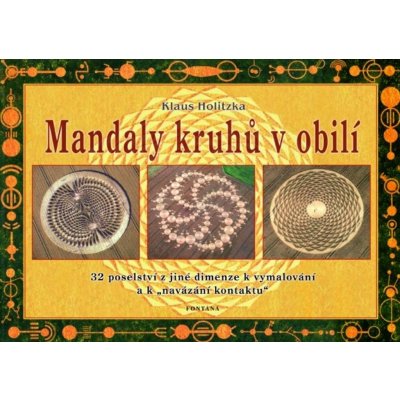 Klaus Holitzka

Mandaly kruhů v obilí

32 poselství z jiné dimenze k vymalování a k „navázání kontaktu“

FONTÁNA